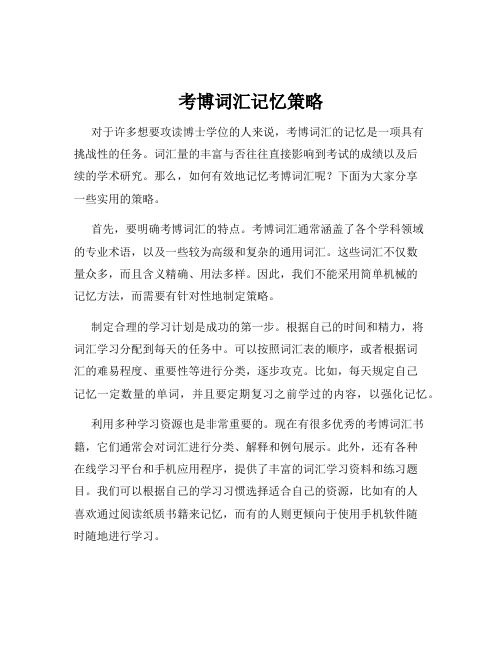 考博词汇记忆策略

对于许多想要攻读博士学位的人来说，考博词汇的记忆是一项具有挑战性的任务。词汇量的丰富与否往往直接影响到考试的成绩以及后续的学术研究。那么，如何有效地记忆考博词汇呢？下面为大家分享一些实用的策略。

首先，要明确考博词汇的特点。考博词汇通常涵盖了各个学科领域的专业术语，以及一些较为高级和复杂的通用词汇。这些词汇不仅数量众多，而且含义精确、用法多样。因此，我们不能采用简单机械的记忆方法，而需要有针对性地制定策略。

制定合理的学习计划是成功的第一步。根据自己的时间和精力，将词汇学习分配到每天的任务中。可以按照词汇表的顺序，或者根据词汇的难易程度、重要性等进行分类，逐步攻克。比如，每天规定自己记忆一定数量的单词，并且要定期复习之前学过的内容，以强化记忆。

利用多种学习资源也是非常重要的。现在有很多优秀的考博词汇书籍，它们通常会对词汇进行分类、解释和例句展示。此外，还有各种在线学习平台和手机应用程序，提供了丰富的词汇学习资料和练习题目。我们可以根据自己的学习习惯选择适合自己的资源，比如有的人喜欢通过阅读纸质书籍来记忆，而有的人则更倾向于使用手机软件随时随地进行学习。